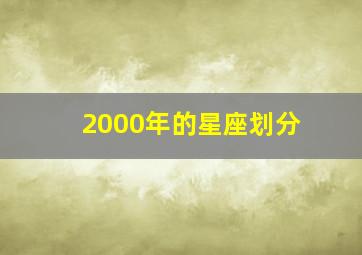 2000年的星座划分